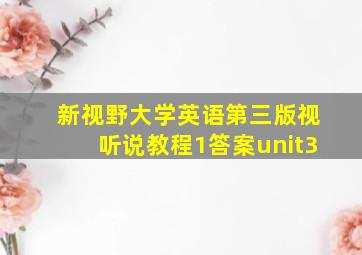 新视野大学英语第三版视听说教程1答案unit3